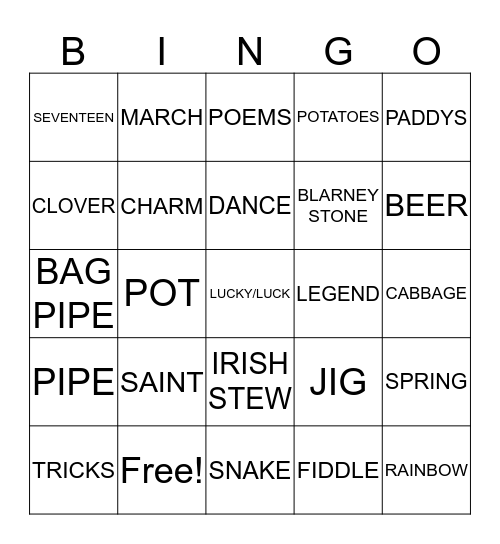 | B | I | N | G | O |
|---|---|---|---|---|
| SEVENTEEN | MARCH | POEMS | POTATOES | PADDYS |
| CLOVER | CHARM | DANCE | BLARNEY STONE | BEER |
| BAG PIPE | POT | LUCKY/LUCK | LEGEND | CABBAGE |
| PIPE | SAINT | IRISH STEW | JIG | SPRING |
| TRICKS | Free! | SNAKE | FIDDLE | RAINBOW |